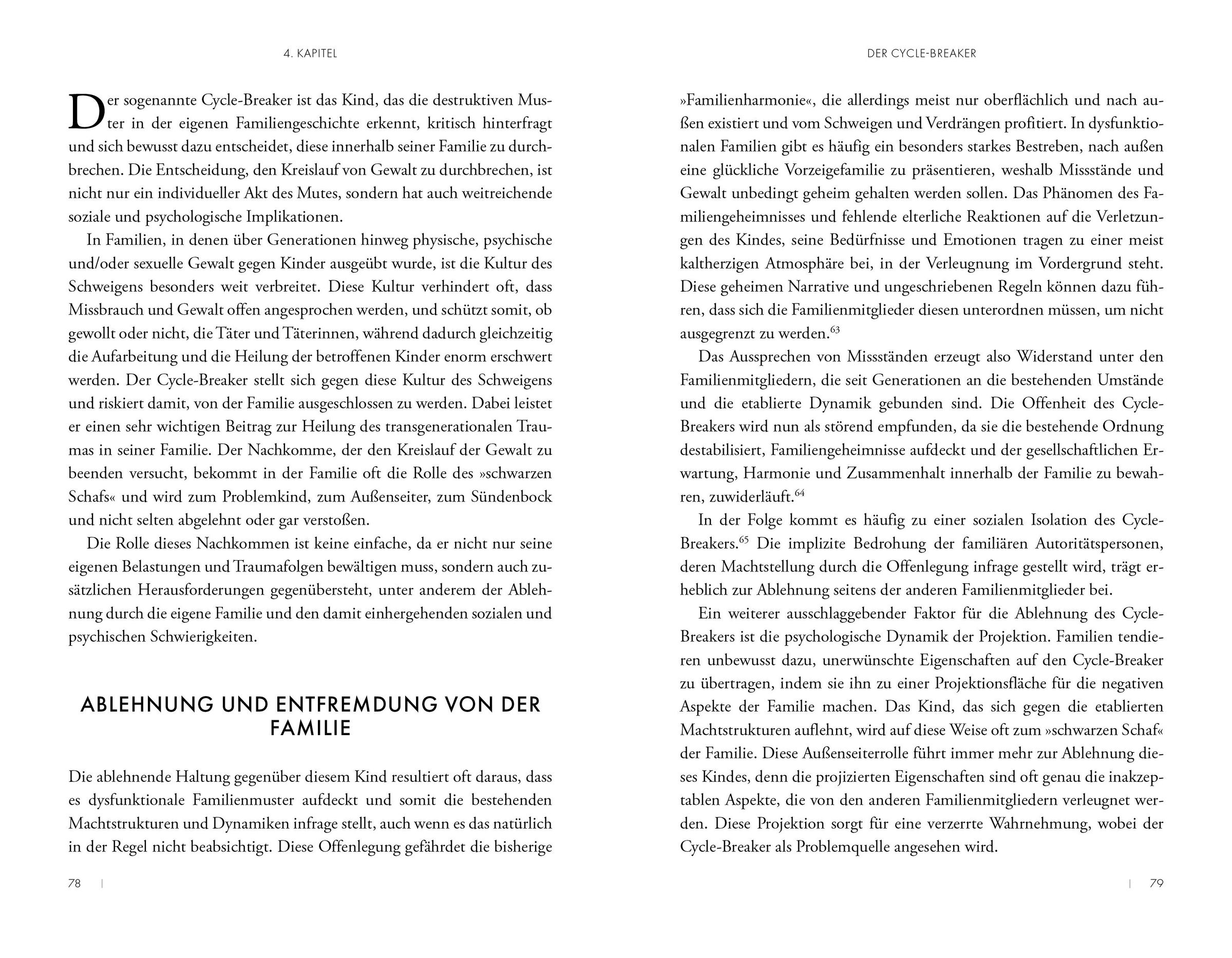 4. KAPITEL

Der sogenannte Cycle-Breaker ist das Kind, das die destruktiven Muster in der eigenen Familiengeschichte erkennt, kritisch hinterfragt und sich bewusst dazu entscheidet, diese innerhalb seiner Familie zu durchbrechen. Die Entscheidung, den Kreislauf von Gewalt zu durchbrechen, ist nicht nur ein individueller Akt des Mutes, sondern hat auch weitreichende soziale und psychologische Implikationen.

In Familien, in denen über Generationen hinweg physische, psychische und/oder sexuelle Gewalt gegen Kinder ausgeübt wurde, ist die Kultur des Schweigens besonders weit verbreitet. Diese Kultur verhindert oft, dass Missbrauch und Gewalt offen angesprochen werden, und schützt somit, ob gewollt oder nicht, die Täter und Täterinnen, während dadurch gleichzeitig die Aufarbeitung und die Heilung der betroffenen Kinder enorm erschwert werden. Der Cycle-Breaker stellt sich gegen diese Kultur des Schweigens und riskiert damit, von der Familie ausgeschlossen zu werden. Dabei leistet er einen sehr wichtigen Beitrag zur Heilung des transgenerationalen Traumas in seiner Familie. Der Nachkomme, der den Kreislauf der Gewalt zu beenden versucht, bekommt in der Familie oft die Rolle des »schwarzen Schafs« und wird zum Problemkind, zum Außenseiter, zum Sündenbock und nicht selten abgelehnt oder gar verstoßen.

Die Rolle dieses Nachkommen ist keine einfache, da er nicht nur seine eigenen Belastungen und Traumafolgen bewältigen muss, sondern auch zusätzlichen Herausforderungen gegenübersteht, unter anderem der Ablehnung durch die eigene Familie und den damit einhergehenden sozialen und psychischen Schwierigkeiten.

ABLEHNUNG UND ENTFREMDUNG VON DER FAMILIE

Die ablehnende Haltung gegenüber diesem Kind resultiert oft daraus, dass es dysfunktionale Familienmuster aufdeckt und somit die bestehenden Machtstrukturen und Dynamiken infrage stellt, auch wenn es das natürlich in der Regel nicht beabsichtigt. Diese Offenlegung gefährdet die bisherige

78 |

DER CYCLE-BREAKER

»Familienharmonie«, die allerdings meist nur oberflächlich und nach außen existiert und vom Schweigen und Verdrängen profitiert. In dysfunktionalen Familien gibt es häufig ein besonders starkes Bestreben, nach außen eine glückliche Vorzeigefamilie zu präsentieren, weshalb Missstände und Gewalt unbedingt geheim gehalten werden sollen. Das Phänomen des Familiengeheimnisses und fehlende elterliche Reaktionen auf die Verletzungen des Kindes, seine Bedürfnisse und Emotionen tragen zu einer meist kaltherzigen Atmosphäre bei, in der Verleugnung im Vordergrund steht. Diese geheimen Narrative und ungeschriebenen Regeln können dazu führen, dass sich die Familienmitglieder diesen unterordnen müssen, um nicht ausgegrenzt zu werden.$^{63}$

Das Aussprechen von Missständen erzeugt also Widerstand unter den Familienmitgliedern, die seit Generationen an die bestehenden Umstände und die etablierte Dynamik gebunden sind. Die Offenheit des Cycle-Breakers wird nun als störend empfunden, da sie die bestehende Ordnung destabilisiert, Familiengeheimnisse aufdeckt und der gesellschaftlichen Erwartung, Harmonie und Zusammenhalt innerhalb der Familie zu bewahren, zuwiderläuft.$^{64}$

In der Folge kommt es häufig zu einer sozialen Isolation des Cycle-Breakers.$^{65}$ Die implizite Bedrohung der familiären Autoritätspersonen, deren Machtstellung durch die Offenlegung infrage gestellt wird, trägt erheblich zur Ablehnung seitens der anderen Familienmitglieder bei.

Ein weiterer ausschlaggebender Faktor für die Ablehnung des Cycle-Breakers ist die psychologische Dynamik der Projektion. Familien tendieren unbewusst dazu, unerwünschte Eigenschaften auf den Cycle-Breaker zu übertragen, indem sie ihn zu einer Projektionsfläche für die negativen Aspekte der Familie machen. Das Kind, das sich gegen die etablierten Machtstrukturen auflehnt, wird auf diese Weise oft zum »schwarzen Schaf« der Familie. Diese Außenseiterrolle führt immer mehr zur Ablehnung dieses Kindes, denn die projizierten Eigenschaften sind oft genau die inakzeptablen Aspekte, die von den anderen Familienmitgliedern verleugnet werden. Diese Projektion sorgt für eine verzerrte Wahrnehmung, wobei der Cycle-Breaker als Problemquelle angesehen wird.

| 79